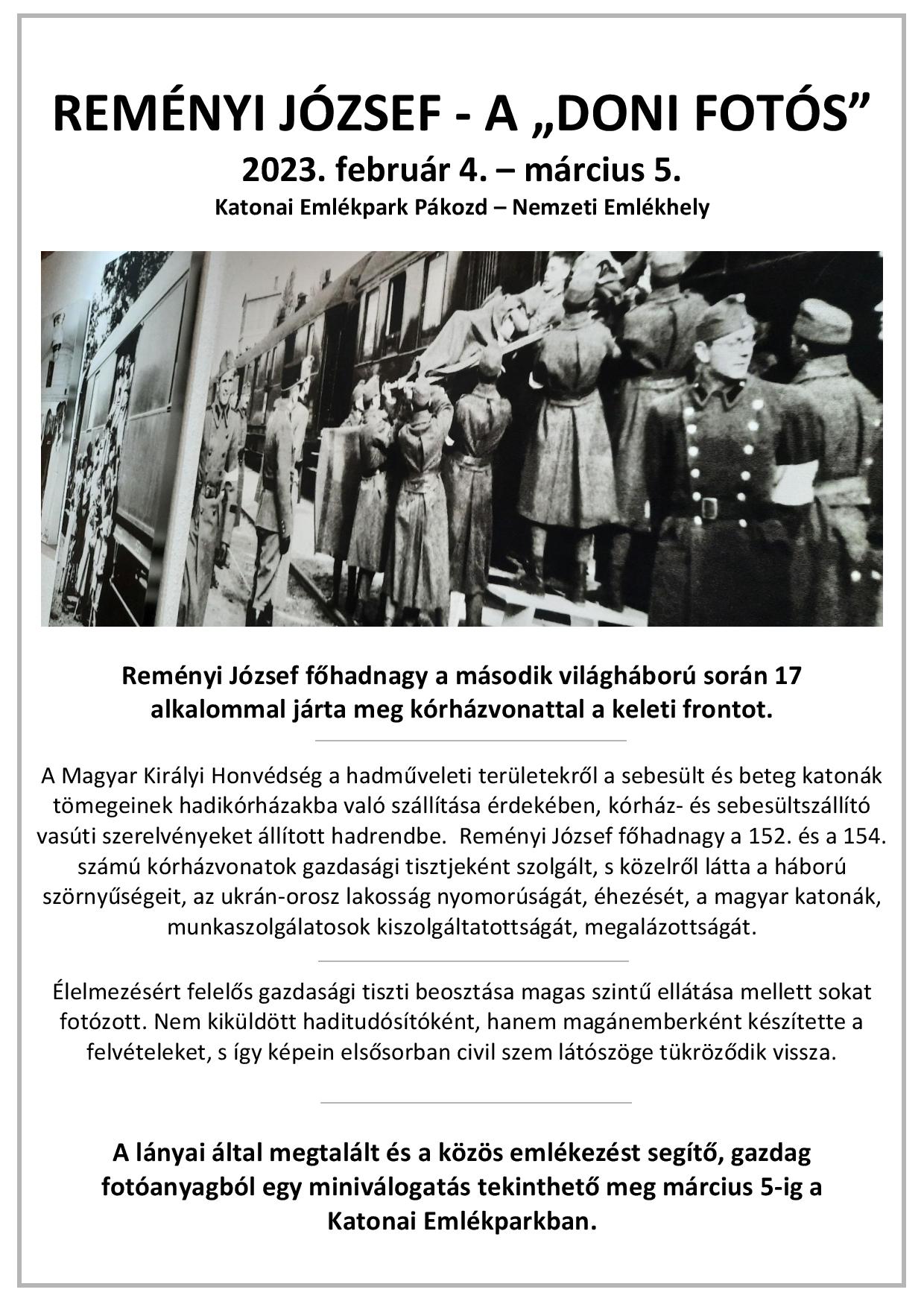 REMÉNYI JÓZSEF - A „DONI FOTÓS”

2023. február 4. – március 5.

Katonai Emlékpark Pákozd – Nemzeti Emlékhely

Reményi József főhadnagy a második világháború során 17 alkalommal járta meg kórházvonattal a keleti frontot.

A Magyar Királyi Honvédség a hadműveleti területekről a sebesült és beteg katonák tömegeinek hadikórházakba való szállítása érdekében, kórház- és sebesültszállító vasúti szerelvényeket állított hadrendbe. Reményi József főhadnagy a 152. és a 154. számú kórházvonatok gazdasági tisztjeként szolgált, s közelről látta a háború szörnyűségeit, az ukrán-orosz lakosság nyomorúságát, éhezését, a magyar katonák, munkaszolgálatosok kiszolgáltatottságát, megalázottságát.

Élelmezésért felelős gazdasági tiszti beosztása magas szintű ellátása mellett sokat fotózott. Nem kiküldött haditudósítóként, hanem magánemberként készítette a felvételeket, s így képein elsősorban civil szem látószöge tükröződik vissza.

A lányai által megtalált és a közös emlékezést segítő, gazdag fotóanyagból egy miniválogatás tekinthető meg március 5-ig a Katonai Emlékparkban.